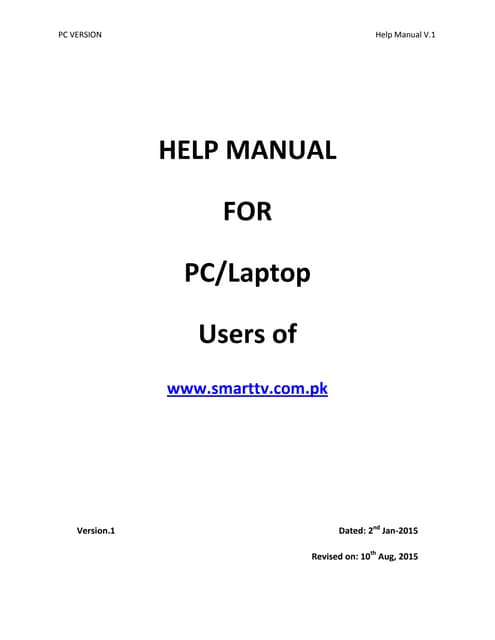 PC VERSION

Help Manual V.1

HELP MANUAL

FOR

PC/Laptop

Users of

www.smarttv.com.pk

Version.1

Dated: 2$^{nd}$ Jan-2015

Revised on: 10$^{th}$ Aug, 2015